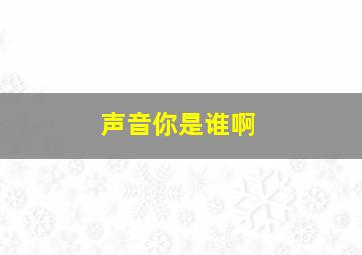 声音你是谁啊